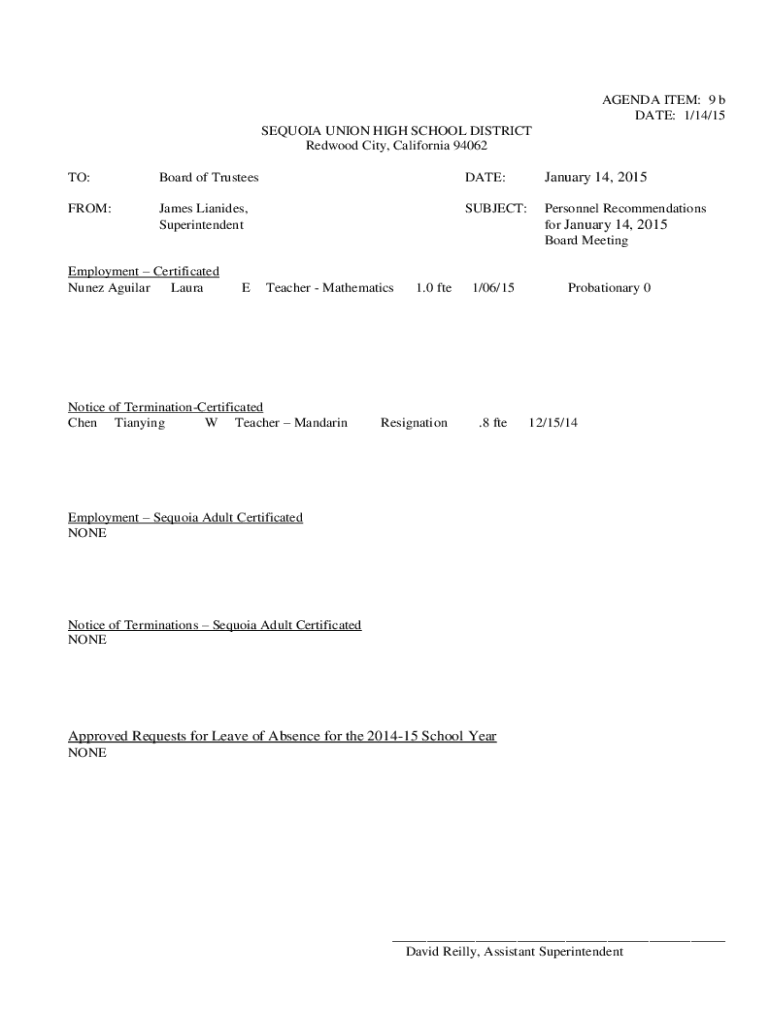 AGENDA ITEM: 9 b
DATE: 1/14/15

SEQUOIA UNION HIGH SCHOOL DISTRICT
Redwood City, California 94062

TO: Board of Trustees DATE: January 14, 2015

FROM: James Lianides, Superintendent SUBJECT: Personnel Recommendations for January 14, 2015 Board Meeting

Employment – Certificated
Nunez Aguilar Laura E Teacher - Mathematics 1.0 fte 1/06/15 Probationary 0

Notice of Termination-Certificated
Chen Tianying W Teacher – Mandarin Resignation .8 fte 12/15/14

Employment – Sequoia Adult Certificated
NONE

Notice of Terminations – Sequoia Adult Certificated
NONE

Approved Requests for Leave of Absence for the 2014-15 School Year
NONE

David Reilly, Assistant Superintendent